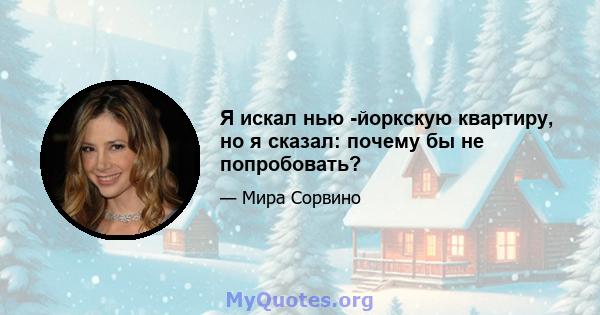 Я искал нью -йоркскую квартиру, но я сказал: почему бы не попробовать?

— Мира Сорвино

MyQuotes.org